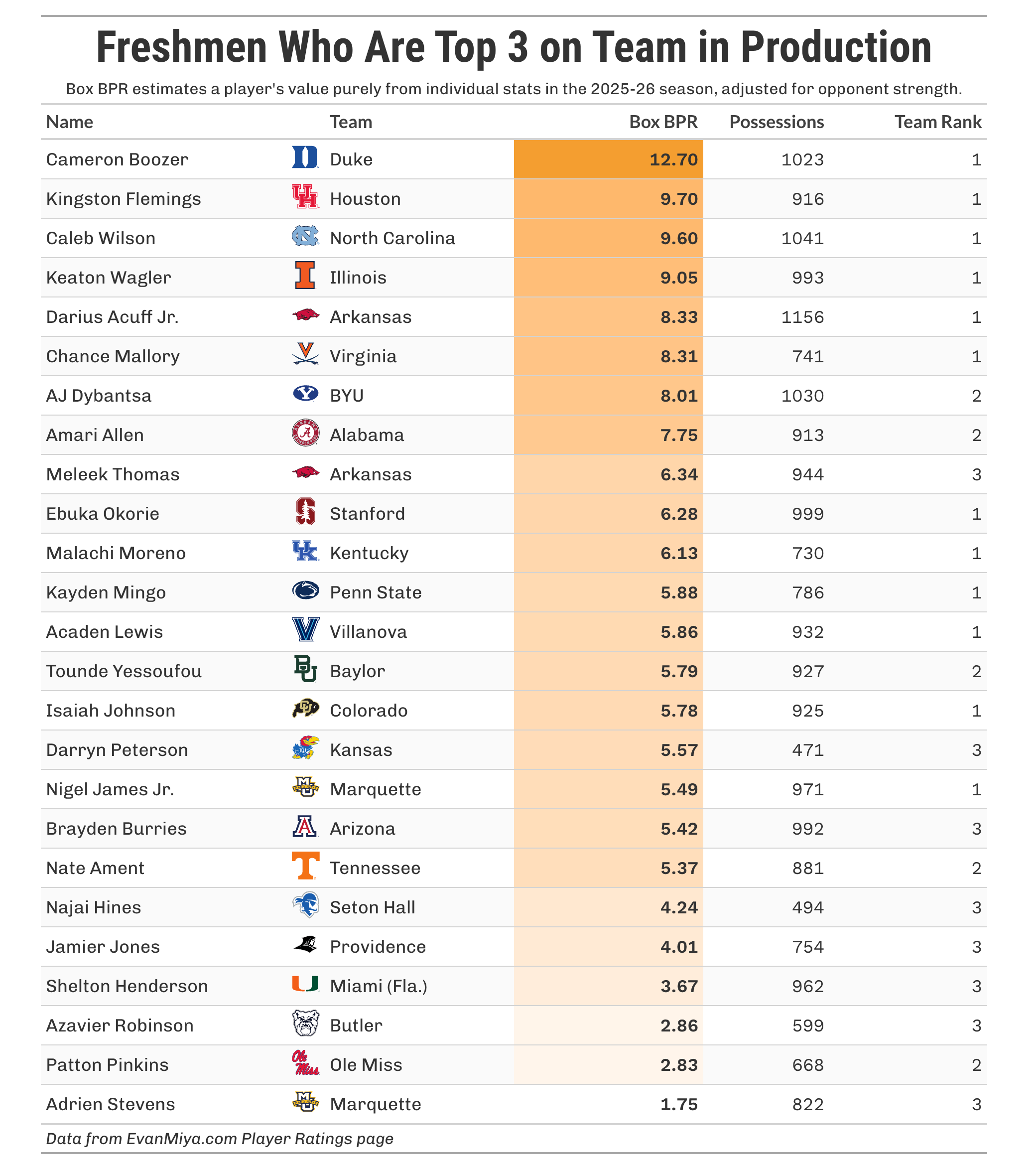 Freshmen Who Are Top 3 on Team in Production

Box BPR estimates a player's value purely from individual stats in the 2025-26 season, adjusted for opponent strength.

| Name | Team | Box BPR | Possessions | Team Rank |
|---|---|---|---|---|
| Cameron Boozer | Duke | 12.70 | 1023 | 1 |
| Kingston Flemings | Houston | 9.70 | 916 | 1 |
| Caleb Wilson | North Carolina | 9.60 | 1041 | 1 |
| Keaton Wagler | Illinois | 9.05 | 993 | 1 |
| Darius Acuff Jr. | Arkansas | 8.33 | 1156 | 1 |
| Chance Mallory | Virginia | 8.31 | 741 | 1 |
| AJ Dybantsa | BYU | 8.01 | 1030 | 2 |
| Amari Allen | Alabama | 7.75 | 913 | 2 |
| Meleek Thomas | Arkansas | 6.34 | 944 | 3 |
| Ebuka Okorie | Stanford | 6.28 | 999 | 1 |
| Malachi Moreno | Kentucky | 6.13 | 730 | 1 |
| Kayden Mingo | Penn State | 5.88 | 786 | 1 |
| Acaden Lewis | Villanova | 5.86 | 932 | 1 |
| Tounde Yessoufou | Baylor | 5.79 | 927 | 2 |
| Isaiah Johnson | Colorado | 5.78 | 925 | 1 |
| Darryn Peterson | Kansas | 5.57 | 471 | 3 |
| Nigel James Jr. | Marquette | 5.49 | 971 | 1 |
| Brayden Burries | Arizona | 5.42 | 992 | 3 |
| Nate Ament | Tennessee | 5.37 | 881 | 2 |
| Najai Hines | Seton Hall | 4.24 | 494 | 3 |
| Jamier Jones | Providence | 4.01 | 754 | 3 |
| Shelton Henderson | Miami (Fla.) | 3.67 | 962 | 3 |
| Azavier Robinson | Butler | 2.86 | 599 | 3 |
| Patton Pinkins | Ole Miss | 2.83 | 668 | 2 |
| Adrien Stevens | Marquette | 1.75 | 822 | 3 |

Data from EvanMiya.com Player Ratings page